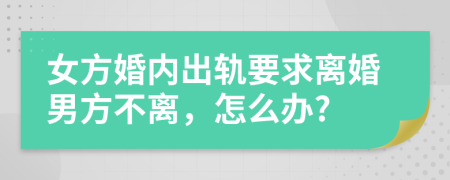 女方婚内出轨要求离婚男方不离，怎么办?